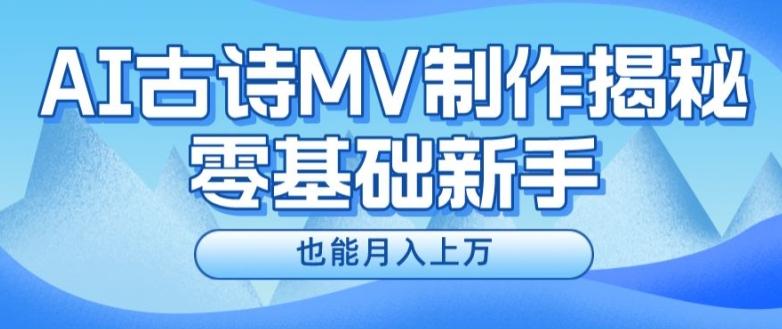 AI古诗MV制作揭秘
零基础新手

也能月入上万